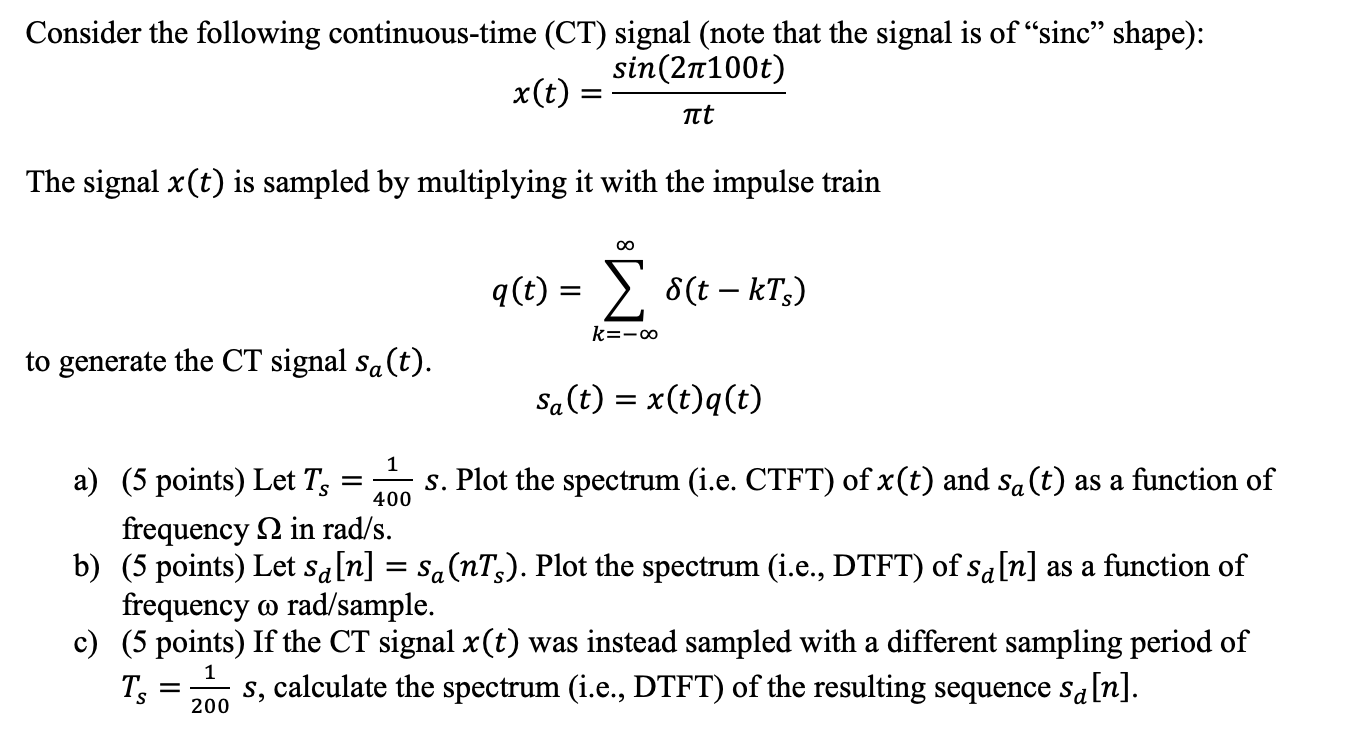 Consider the following continuous-time (CT) signal (note that the signal is of "sinc" shape):

$x(t) = \frac{sin(2\pi 100t)}{\pi t}$

The signal $x(t)$ is sampled by multiplying it with the impulse train

$q(t) = \sum_{k=-\infty}^{\infty} \delta(t - kT_s)$

to generate the CT signal $s_a(t)$.

$s_a(t) = x(t)q(t)$

a) (5 points) Let $T_s = \frac{1}{400}$ s. Plot the spectrum (i.e. CTFT) of $x(t)$ and $s_a(t)$ as a function of frequency $\Omega$ in rad/s.
b) (5 points) Let $s_d[n] = s_a(nT_s)$. Plot the spectrum (i.e., DTFT) of $s_d[n]$ as a function of frequency $\omega$ rad/sample.
c) (5 points) If the CT signal $x(t)$ was instead sampled with a different sampling period of $T_s = \frac{1}{200}$ s, calculate the spectrum (i.e., DTFT) of the resulting sequence $s_d[n]$.